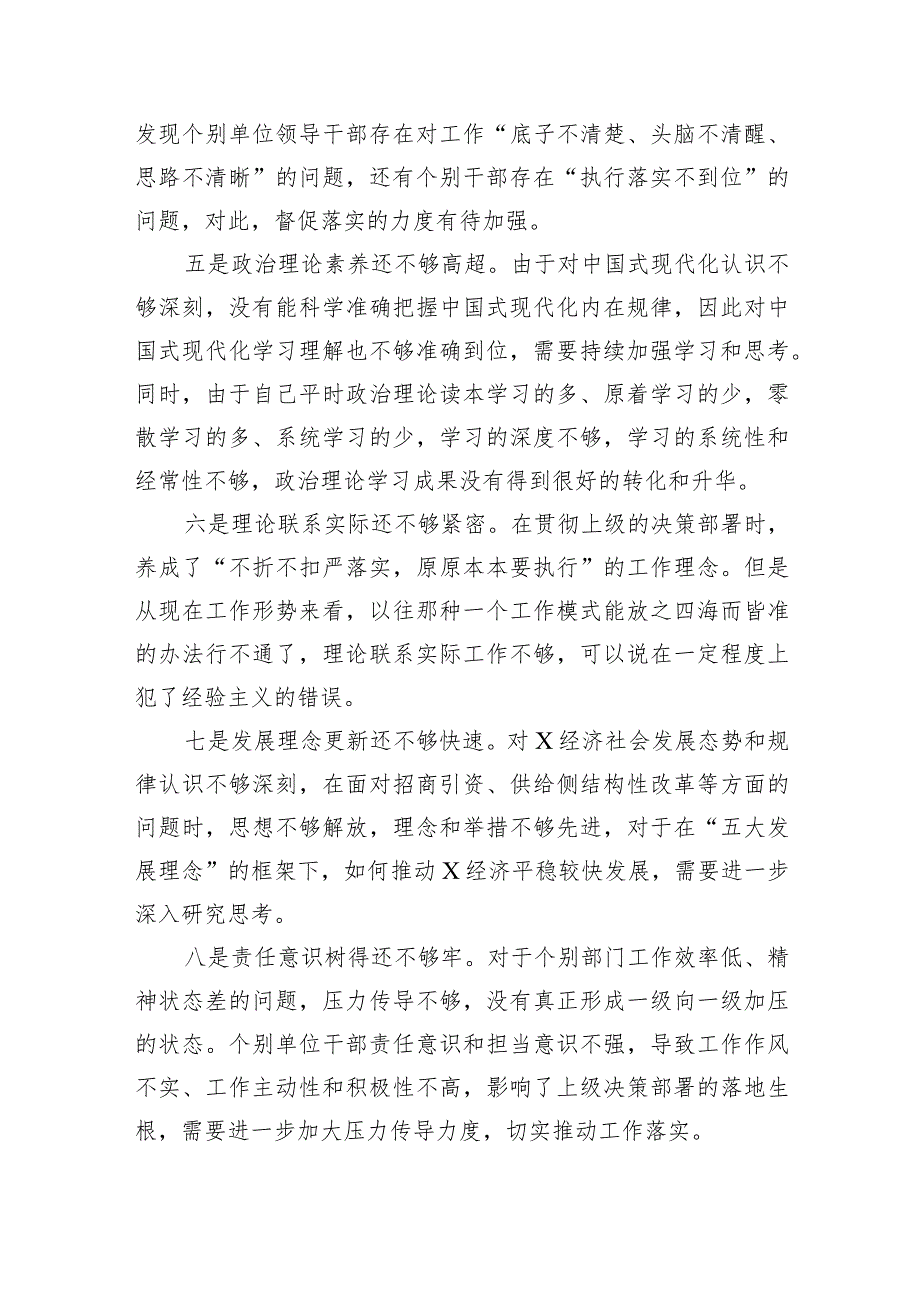 发现个别单位领导干部存在对工作“底子不清楚、头脑不清醒、思路不清晰”的问题，还有个别干部存在“执行落实不到位”的问题，对此，督促落实的力度有待加强。

五是政治理论素养还不够高超。由于对中国式现代化认识不够深刻，没有能科学准确把握中国式现代化内在规律，因此对中国式现代化学习理解也不够准确到位，需要持续加强学习和思考。同时，由于自己平时政治理论读本学习的多、原着学习的少，零散学习的多、系统学习的少，学习的深度不够，学习的系统性和经常性不够，政治理论学习成果没有得到很好的转化和升华。

六是理论联系实际还不够紧密。在贯彻上级的决策部署时，养成了“不折不扣严落实，原原本本要执行”的工作理念。但是从现在工作形势来看，以往那种一个工作模式能放之四海而皆准的办法行不通了，理论联系实际工作不够，可以说在一定程度上犯了经验主义的错误。

七是发展理念更新还不够快速。对X经济社会发展态势和规律认识不够深刻，在面对招商引资、供给侧结构性改革等方面的问题时，思想不够解放，理念和举措不够先进，对于在“五大发展理念”的框架下，如何推动X经济平稳较快发展，需要进一步深入研究思考。

八是责任意识树得还不够牢。对于个别部门工作效率低、精神状态差的问题，压力传导不够，没有真正形成一级向一级加压的状态。个别单位干部责任意识和担当意识不强，导致工作作风不实、工作主动性和积极性不高，影响了上级决策部署的落地生根，需要进一步加大压力传导力度，切实推动工作落实。